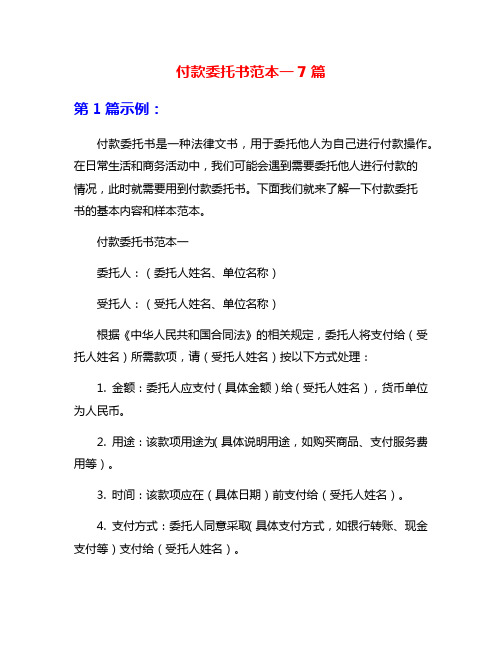 付款委托书范本一 7 篇

第 1 篇示例：

付款委托书是一种法律文书，用于委托他人为自己进行付款操作。在日常生活和商务活动中，我们可能会遇到需要委托他人进行付款的情况，此时就需要用到付款委托书。下面我们就来了解一下付款委托书的基本内容和样本范本。

付款委托书范本一

委托人：（委托人姓名、单位名称）

受托人：（受托人姓名、单位名称）

根据《中华人民共和国合同法》的相关规定，委托人将支付给（受托人姓名）所需款项，请（受托人姓名）按以下方式处理：

1. 金额：委托人应支付（具体金额）给（受托人姓名），货币单位为人民币。

2. 用途：该款项用途为(具体说明用途，如购买商品、支付服务费用等）。

3. 时间：该款项应在（具体日期）前支付给（受托人姓名）。

4. 支付方式：委托人同意采取(具体支付方式，如银行转账、现金支付等）支付给（受托人姓名）。